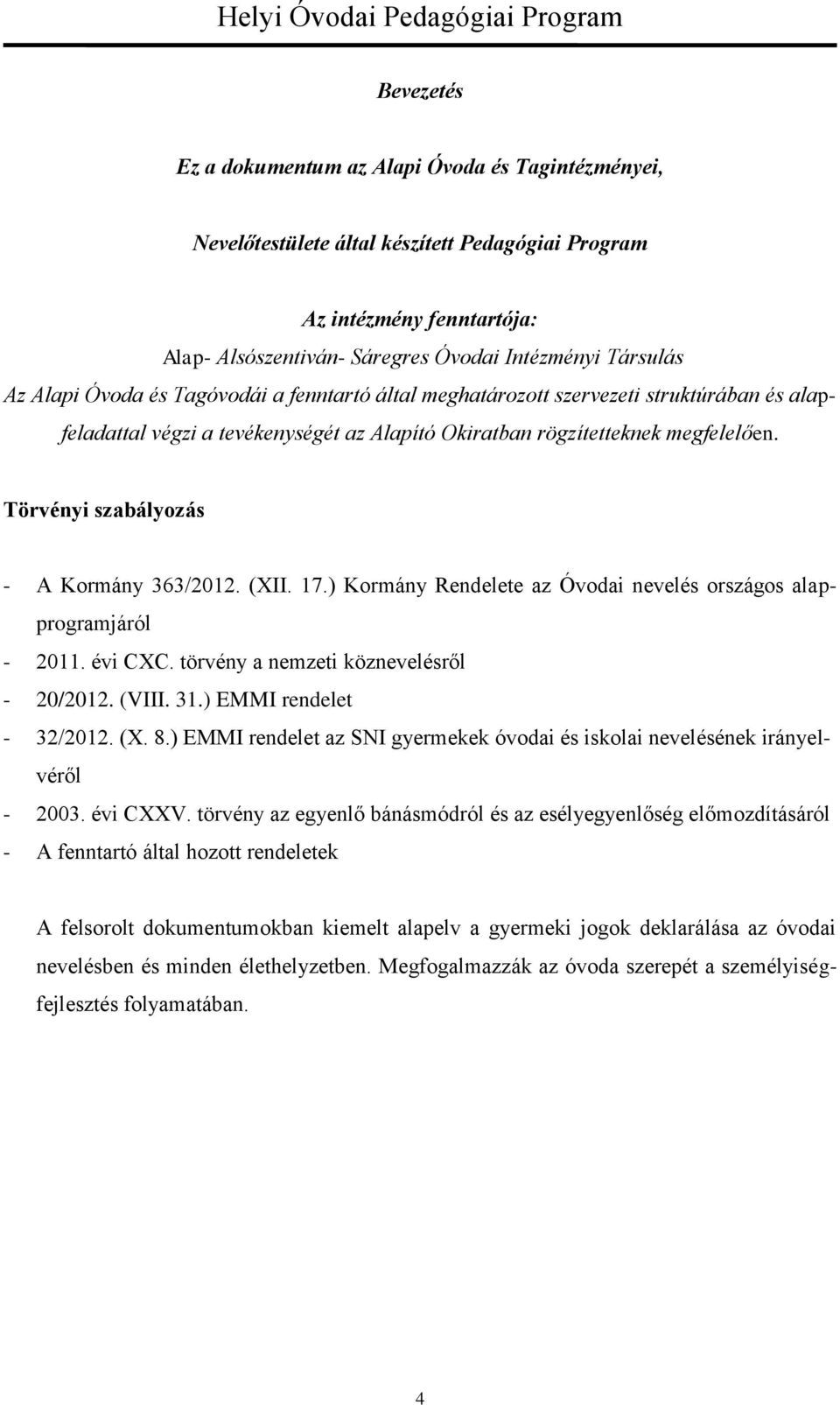 Helyi Óvodai Pedagógiai Program

Bevezetés

Ez a dokumentum az Alapi Óvoda és Tagintézményei,

Nevelőtestülete által készített Pedagógiai Program

Az intézmény fenntartója:
Alap- Alsószentiván- Sáregres Óvodai Intézményi Társulás
Az Alapi Óvoda és Tagóvodái a fenntartó által meghatározott szervezeti struktúrában és alapfeladattal végzi a tevékenységét az Alapító Okiratban rögzítetteknek megfelelően.

Törvényi szabályozás

- A Kormány 363/2012. (XII. 17.) Kormány Rendelete az Óvodai nevelés országos alapprogramjáról
- 2011. évi CXC. törvény a nemzeti köznevelésről
- 20/2012. (VIII. 31.) EMMI rendelet
- 32/2012. (X. 8.) EMMI rendelet az SNI gyermekek óvodai és iskolai nevelésének irányelvéről
- 2003. évi CXXV. törvény az egyenlő bánásmódról és az esélyegyenlőség előmozdításáról
- A fenntartó által hozott rendeletek

A felsorolt dokumentumokban kiemelt alapelv a gyermeki jogok deklarálása az óvodai nevelésben és minden élethelyzetben. Megfogalmazzák az óvoda szerepét a személyiségfejlesztés folyamatában.

4